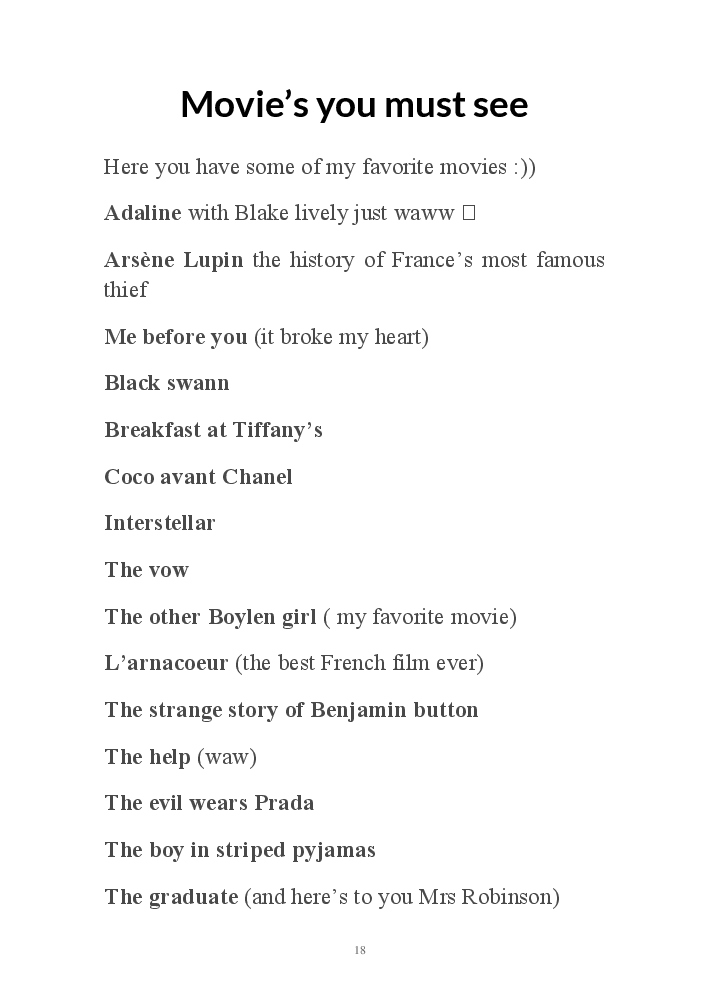 Movie's you must see

Here you have some of my favorite movies :))

Adaline with Blake lively just waww 

Arsène Lupin the history of France's most famous thief

Me before you (it broke my heart)

Black swann

Breakfast at Tiffany's

Coco avant Chanel

Interstellar

The vow

The other Boylen girl ( my favorite movie)

L'arnacoeur (the best French film ever)

The strange story of Benjamin button

The help (waw)

The evil wears Prada

The boy in striped pyjamas

The graduate (and here's to you Mrs Robinson)

18